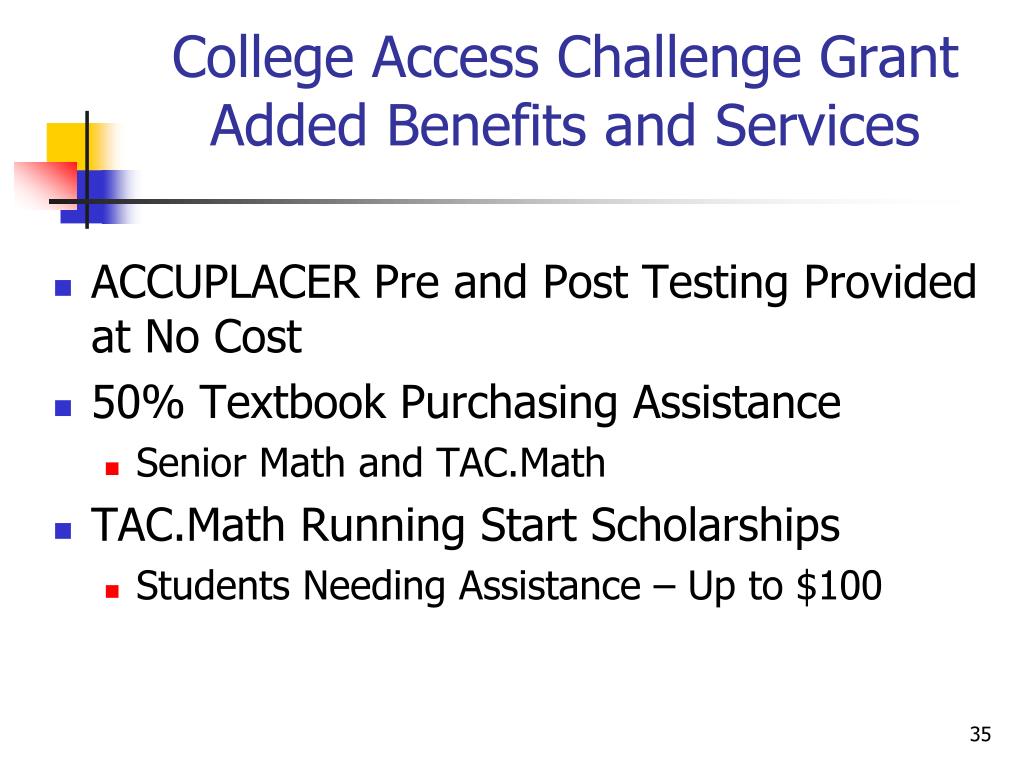 College Access Challenge Grant
Added Benefits and Services

- ACCUPLACER Pre and Post Testing Provided at No Cost
- 50% Textbook Purchasing Assistance
  - Senior Math and TAC.Math
- TAC.Math Running Start Scholarships
  - Students Needing Assistance – Up to \$100

35